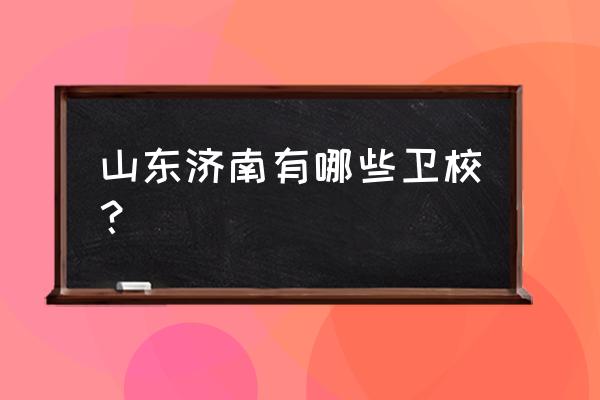 山东济南有哪些卫校？